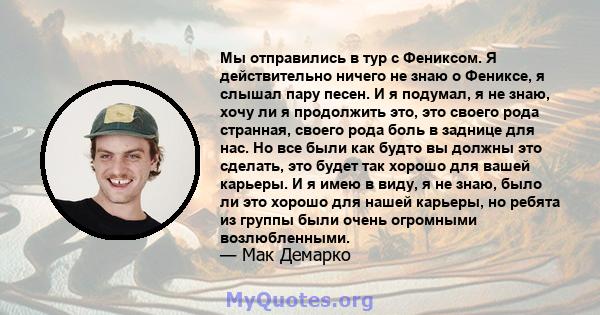 Мы отправились в тур с Фениксом. Я действительно ничего не знаю о Фениксе, я слышал пару песен. И я подумал, я не знаю, хочу ли я продолжить это, это своего рода странная, своего рода боль в заднице для нас. Но все были как будто вы должны это сделать, это будет так хорошо для вашей карьеры. И я имею в виду, я не знаю, было ли это хорошо для нашей карьеры, но ребята из группы были очень огромными возлюбленными.
— Мак Демарко

MyQuotes.org